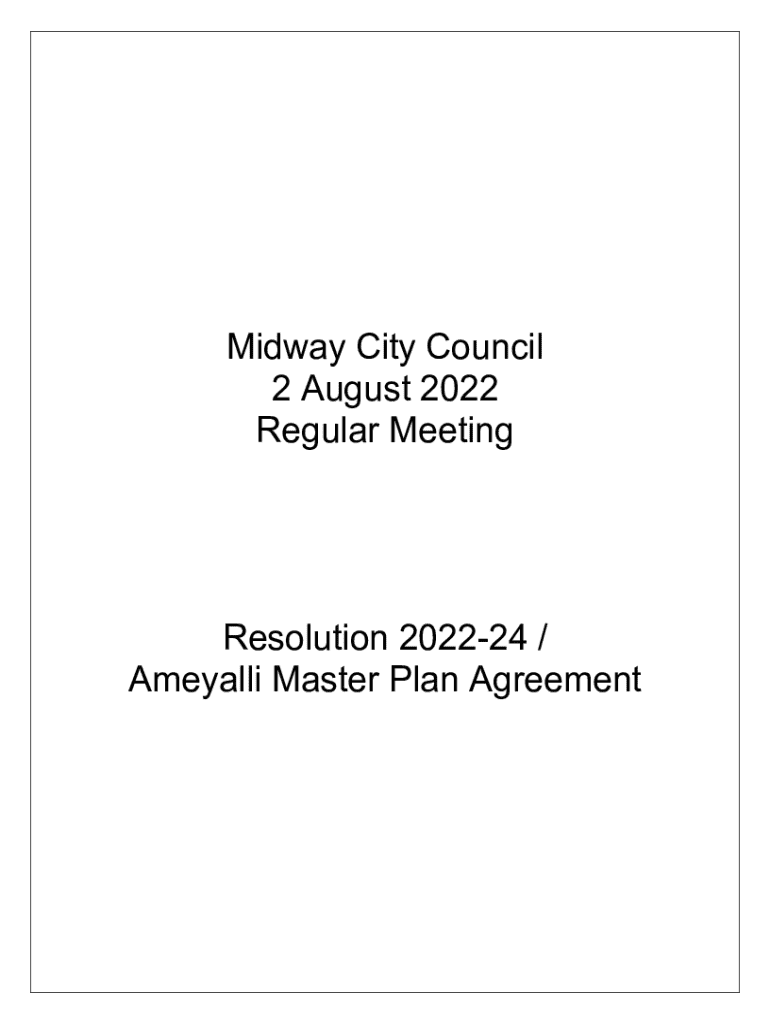 Midway City Council
2 August 2022
Regular Meeting

Resolution 2022-24 /
Ameyalli Master Plan Agreement